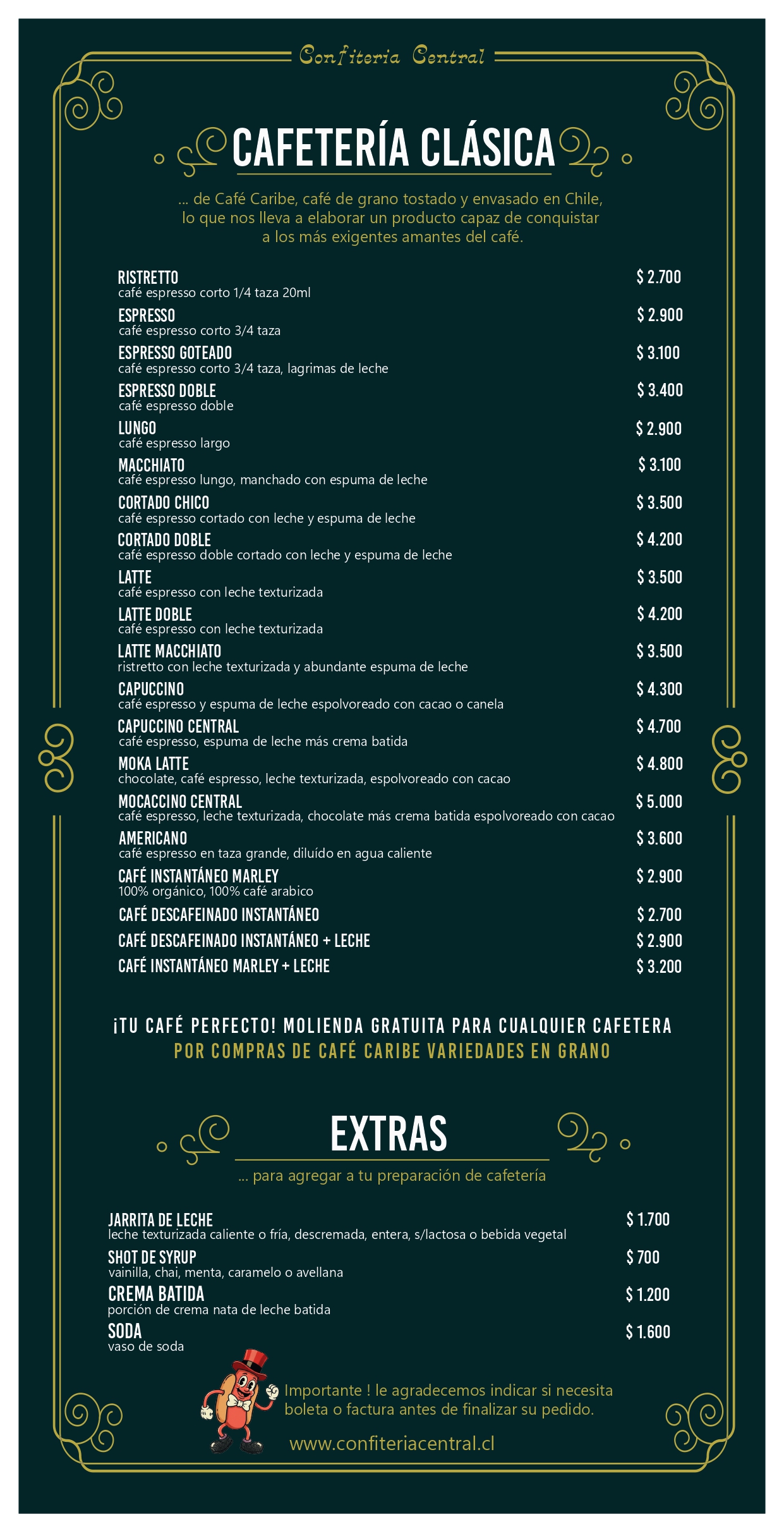 Confiteria Central

CAFETERÍA CLÁSICA

... de Café Caribe, café de grano tostado y envasado en Chile, lo que nos lleva a elaborar un producto capaz de conquistar a los más exigentes amantes del café.

RISTRETTO $ 2.700
café espresso corto 1/4 taza 20ml

ESPRESSO $ 2.900
café espresso corto 3/4 taza

ESPRESSO GOTEADO $ 3.100
café espresso corto 3/4 taza, lagrimas de leche

ESPRESSO DOBLE $ 3.400
café espresso doble

LUNGO $ 2.900
café espresso largo

MACCHIATO $ 3.100
café espresso lungo, manchado con espuma de leche

CORTADO CHICO $ 3.500
café espresso cortado con leche y espuma de leche

CORTADO DOBLE $ 4.200
café espresso doble cortado con leche y espuma de leche

LATTE $ 3.500
café espresso con leche texturizada

LATTE DOBLE $ 4.200
café espresso con leche texturizada

LATTE MACCHIATO $ 3.500
ristretto con leche texturizada y abundante espuma de leche

CAPUCCINO $ 4.300
café espresso y espuma de leche espolvoreado con cacao o canela

CAPUCCINO CENTRAL $ 4.700
café espresso, espuma de leche más crema batida

MOKA LATTE $ 4.800
chocolate, café espresso, leche texturizada, espolvoreado con cacao

MOCACCINO CENTRAL $ 5.000
café espresso, leche texturizada, chocolate más crema batida espolvoreado con cacao

AMERICANO $ 3.600
café espresso en taza grande, diluído en agua caliente

CAFÉ INSTANTÁNEO MARLEY $ 2.900
100% orgánico, 100% café arabico

CAFÉ DESCAFEINADO INSTANTÁNEO $ 2.700

CAFÉ DESCAFEINADO INSTANTÁNEO + LECHE $ 2.900

CAFÉ INSTANTÁNEO MARLEY + LECHE $ 3.200

¡TU CAFÉ PERFECTO! MOLIENDA GRATUITA PARA CUALQUIER CAFETERA
POR COMPRAS DE CAFÉ CARIBE VARIEDADES EN GRANO

EXTRAS

... para agregar a tu preparación de cafetería

JARRITA DE LECHE $ 1.700
leche texturizada caliente o fría, descremada, entera, s/lactosa o bebida vegetal

SHOT DE SYRUP $ 700
vainilla, chai, menta, caramelo o avellana

CREMA BATIDA $ 1.200
porción de crema nata de leche batida

SODA $ 1.600
vaso de soda

Importante ! le agradecemos indicar si necesita boleta o factura antes de finalizar su pedido.

www.confiteriacentral.cl